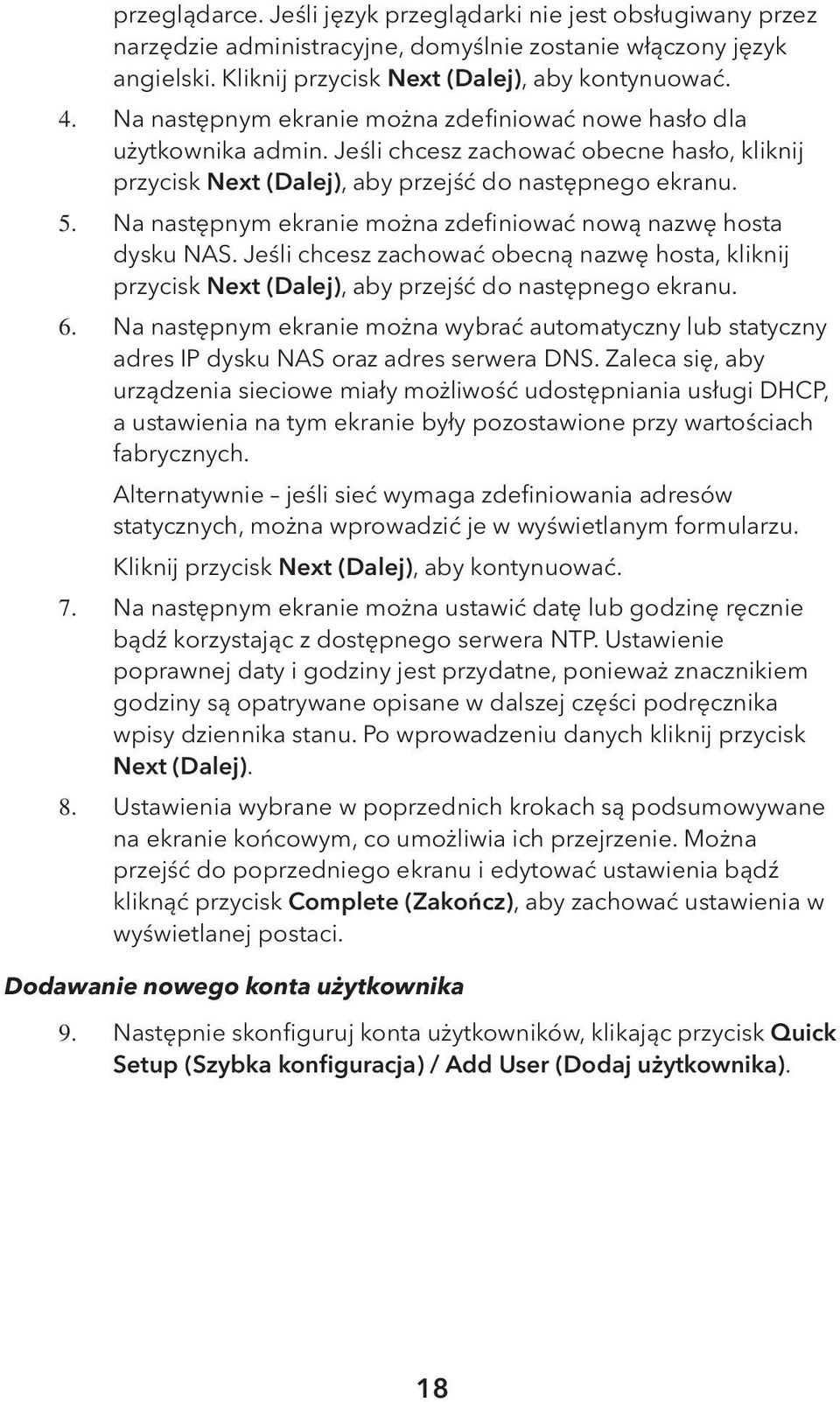 przeglądarce. Jeśli język przeglądarki nie jest obsługiwany przez narzędzie administracyjne, domyślnie zostanie włączony język angielski. Kliknij przycisk Next (Dalej), aby kontynuować.

4. Na następnym ekranie można zdefiniować nowe hasło dla użytkownika admin. Jeśli chcesz zachować obecne hasło, kliknij przycisk Next (Dalej), aby przejść do następnego ekranu.

5. Na następnym ekranie można zdefiniować nową nazwę hosta dysku NAS. Jeśli chcesz zachować obecną nazwę hosta, kliknij przycisk Next (Dalej), aby przejść do następnego ekranu.

6. Na następnym ekranie można wybrać automatyczny lub statyczny adres IP dysku NAS oraz adres serwera DNS. Zaleca się, aby urządzenia sieciowe miały możliwość udostępniania usługi DHCP, a ustawienia na tym ekranie były pozostawione przy wartościach fabrycznych.

Alternatywnie – jeśli sieć wymaga zdefiniowania adresów statycznych, można wprowadzić je w wyświetlanym formularzu.

Kliknij przycisk Next (Dalej), aby kontynuować.

7. Na następnym ekranie można ustawić datę lub godzinę ręcznie bądź korzystając z dostępnego serwera NTP. Ustawienie poprawnej daty i godziny jest przydatne, ponieważ znacznikiem godziny są opatrywane opisane w dalszej części podręcznika wpisy dziennika stanu. Po wprowadzeniu danych kliknij przycisk Next (Dalej).

8. Ustawienia wybrane w poprzednich krokach są podsumowywane na ekranie końcowym, co umożliwia ich przejrzenie. Można przejść do poprzedniego ekranu i edytować ustawienia bądź kliknąć przycisk Complete (Zakończ), aby zachować ustawienia w wyświetlanej postaci.

Dodawanie nowego konta użytkownika

9. Następnie skonfiguruj konta użytkowników, klikając przycisk Quick Setup (Szybka konfiguracja) / Add User (Dodaj użytkownika).

18